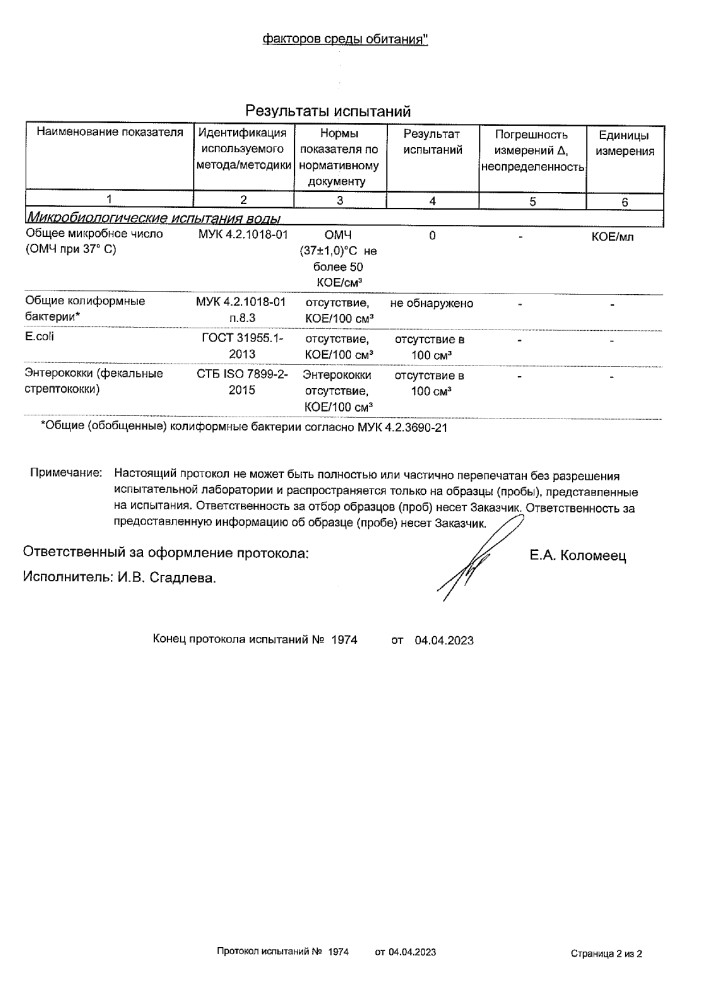 факторов среды обитания"

Результаты испытаний

| Наименование показателя | Идентификация используемого метода/методики | Нормы показателя по нормативному документу | Результат испытаний | Погрешность измерений Δ, неопределенность | Единицы измерения |
|---|---|---|---|---|---|
| 1 | 2 | 3 | 4 | 5 | 6 |
| Микробиологические испытания воды | | | | | |
| Общее микробное число (ОМЧ при 37° С) | МУК 4.2.1018-01 | ОМЧ (37±1,0)°С не более 50 КОЕ/см³ | 0 | - | КОЕ/мл |
| Общие колиформные бактерии* | МУК 4.2.1018-01 п.8.3 | отсутствие, КОЕ/100 см³ | не обнаружено | - | - |
| E.coli | ГОСТ 31955.1-2013 | отсутствие, КОЕ/100 см³ | отсутствие в 100 см³ | - | - |
| Энтерококки (фекальные стрептококки) | СТБ ISO 7899-2-2015 | Энтерококки отсутствие, КОЕ/100 см³ | отсутствие в 100 см³ | - | - |

*Общие (обобщенные) колиформные бактерии согласно МУК 4.2.3690-21

Примечание: Настоящий протокол не может быть полностью или частично перепечатан без разрешения испытательной лаборатории и распространяется только на образцы (пробы), представленные на испытания. Ответственность за отбор образцов (проб) несет Заказчик. Ответственность за предоставленную информацию об образце (пробе) несет Заказчик.

Ответственный за оформление протокола: Е.А. Коломеец

Исполнитель: И.В. Сгадлева.

Конец протокола испытаний № 1974 от 04.04.2023

Протокол испытаний № 1974 от 04.04.2023 Страница 2 из 2